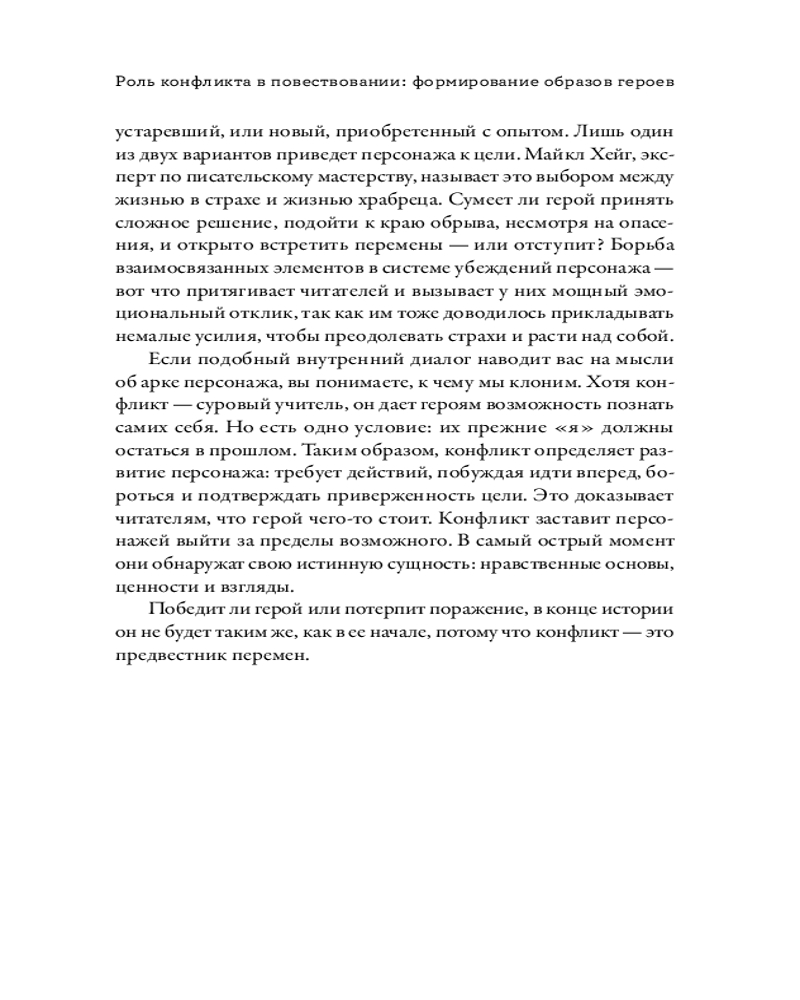 Роль конфликта в повествовании: формирование образов героев

устаревший, или новый, приобретенный с опытом. Лишь один из двух вариантов приведет персонажа к цели. Майкл Хейг, эксперт по писательскому мастерству, называет это выбором между жизнью в страхе и жизнью храбреца. Сумеет ли герой принять сложное решение, подойти к краю обрыва, несмотря на опасения, и открыто встретить перемены — или отступит? Борьба взаимосвязанных элементов в системе убеждений персонажа — вот что притягивает читателей и вызывает у них мощный эмоциональный отклик, так как им тоже доводилось прикладывать немалые усилия, чтобы преодолевать страхи и расти над собой.

Если подобный внутренний диалог наводит вас на мысли об арке персонажа, вы понимаете, к чему мы клоним. Хотя конфликт — суровый учитель, он дает героям возможность познать самих себя. Но есть одно условие: их прежние «я» должны остаться в прошлом. Таким образом, конфликт определяет развитие персонажа: требует действий, побуждая идти вперед, бороться и подтверждать приверженность цели. Это доказывает читателям, что герой чего-то стоит. Конфликт заставит персонажей выйти за пределы возможного. В самый острый момент они обнаружат свою истинную сущность: нравственные основы, ценности и взгляды.

Победит ли герой или потерпит поражение, в конце истории он не будет таким же, как в ее начале, потому что конфликт — это предвестник перемен.